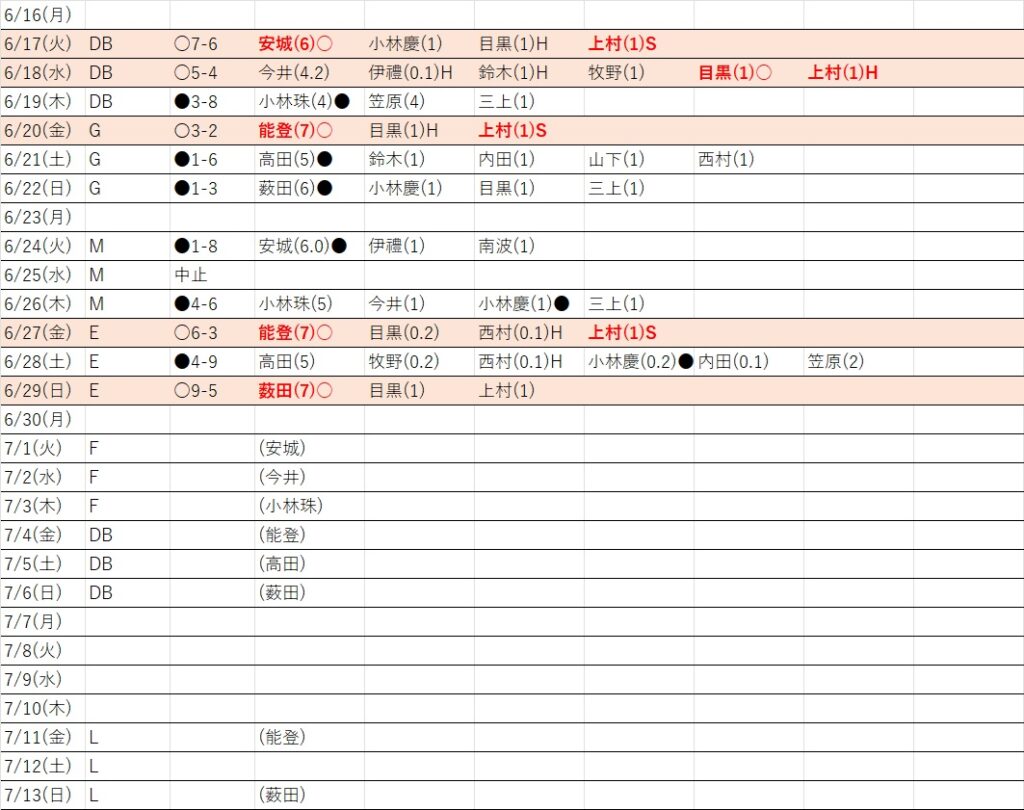 | | | | | | | | | |
|---|---|---|---|---|---|---|---|---|
| 6/16(月) | | | | | | | | |
| 6/17(火) | DB | ○7-6 | 安城(6)○ | 小林慶(1) | 目黒(1)H | 上村(1)S | | |
| 6/18(水) | DB | ○5-4 | 今井(4.2) | 伊禮(0.1)H | 鈴木(1)H | 牧野(1) | 目黒(1)○ | 上村(1)H |
| 6/19(木) | DB | ●3-8 | 小林珠(4)● | 笠原(4) | 三上(1) | | | |
| 6/20(金) | G | ○3-2 | 能登(7)○ | 目黒(1)H | 上村(1)S | | | |
| 6/21(土) | G | ●1-6 | 高田(5)● | 鈴木(1) | 内田(1) | 山下(1) | 西村(1) | |
| 6/22(日) | G | ●1-3 | 薮田(6)● | 小林慶(1) | 目黒(1) | 三上(1) | | |
| 6/23(月) | | | | | | | | |
| 6/24(火) | M | ●1-8 | 安城(6.0)● | 伊禮(1) | 南波(1) | | | |
| 6/25(水) | M | 中止 | | | | | | |
| 6/26(木) | M | ●4-6 | 小林珠(5) | 今井(1) | 小林慶(1)● | 三上(1) | | |
| 6/27(金) | E | ○6-3 | 能登(7)○ | 目黒(0.2) | 西村(0.1)H | 上村(1)S | | |
| 6/28(土) | E | ●4-9 | 高田(5) | 牧野(0.2) | 西村(0.1)H | 小林慶(0.2)● | 内田(0.1) | 笠原(2) |
| 6/29(日) | E | ○9-5 | 薮田(7)○ | 目黒(1) | 上村(1) | | | |
| 6/30(月) | | | | | | | | |
| 7/1(火) | F | | (安城) | | | | | |
| 7/2(水) | F | | (今井) | | | | | |
| 7/3(木) | F | | (小林珠) | | | | | |
| 7/4(金) | DB | | (能登) | | | | | |
| 7/5(土) | DB | | (高田) | | | | | |
| 7/6(日) | DB | | (薮田) | | | | | |
| 7/7(月) | | | | | | | | |
| 7/8(火) | | | | | | | | |
| 7/9(水) | | | | | | | | |
| 7/10(木) | | | | | | | | |
| 7/11(金) | L | | (能登) | | | | | |
| 7/12(土) | L | | | | | | | |
| 7/13(日) | L | | (薮田) | | | | | |